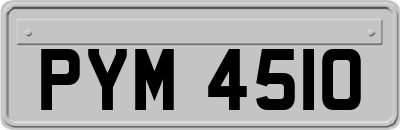 PYM 4510